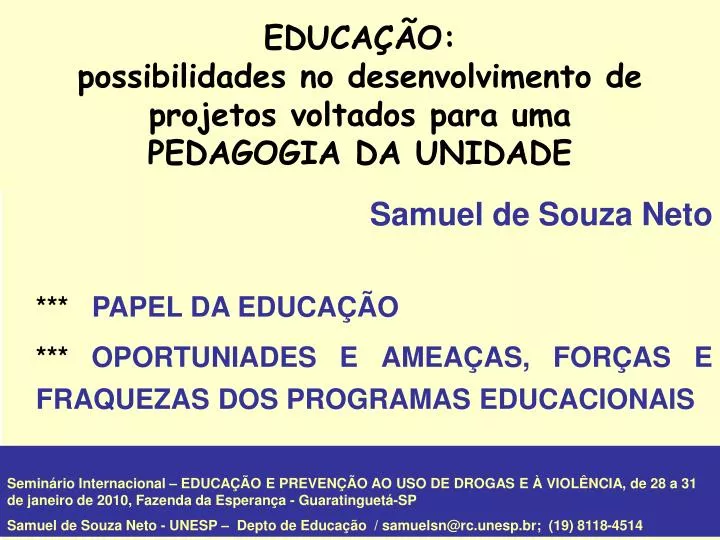 EDUCAÇÃO:
possibilidades no desenvolvimento de projetos voltados para uma PEDAGOGIA DA UNIDADE

Samuel de Souza Neto

*** PAPEL DA EDUCAÇÃO

*** OPORTUNIADES E AMEAÇAS, FORÇAS E FRAQUEZAS DOS PROGRAMAS EDUCACIONAIS

Seminário Internacional – EDUCAÇÃO E PREVENÇÃO AO USO DE DROGAS E À VIOLÊNCIA, de 28 a 31 de janeiro de 2010, Fazenda da Esperança - Guaratinguetá-SP

Samuel de Souza Neto - UNESP – Depto de Educação / samuelsn@rc.unesp.br; (19) 8118-4514